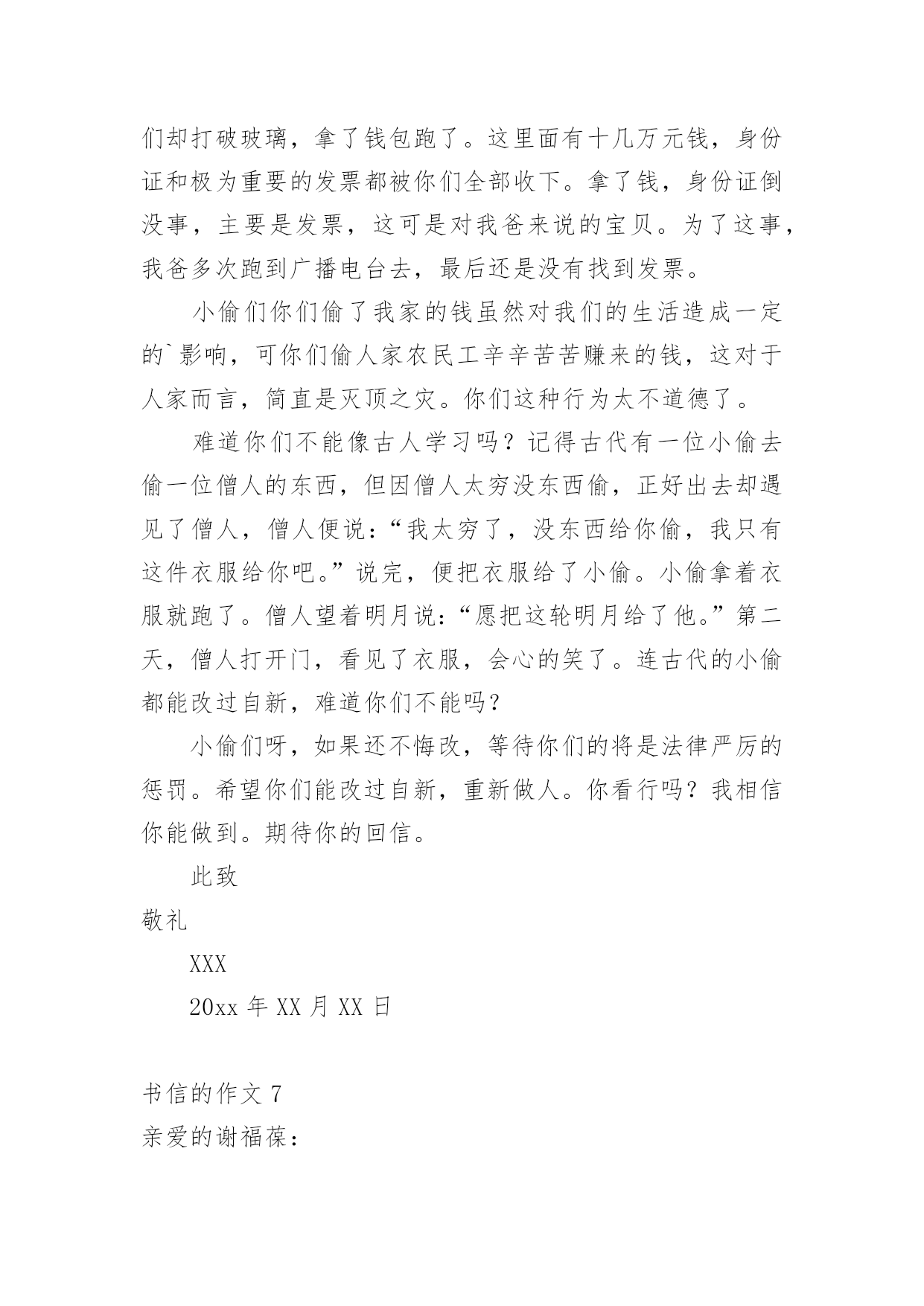 们却打破玻璃，拿了钱包跑了。这里面有十几万元钱，身份证和极为重要的发票都被你们全部收下。拿了钱，身份证倒没事，主要是发票，这可是对我爸来说的宝贝。为了这事，我爸多次跑到广播电台去，最后还是没有找到发票。

小偷们你们偷了我家的钱虽然对我们的生活造成一定的`影响，可你们偷人家农民工辛辛苦苦赚来的钱，这对于人家而言，简直是灭顶之灾。你们这种行为太不道德了。

难道你们不能像古人学习吗？记得古代有一位小偷去偷一位僧人的东西，但因僧人太穷没东西偷，正好出去却遇见了僧人，僧人便说：“我太穷了，没东西给你偷，我只有这件衣服给你吧。”说完，便把衣服给了小偷。小偷拿着衣服就跑了。僧人望着明月说：“愿把这轮明月给了他。”第二天，僧人打开门，看见了衣服，会心的笑了。连古代的小偷都能改过自新，难道你们不能吗？

小偷们呀，如果还不悔改，等待你们的将是法律严厉的惩罚。希望你们能改过自新，重新做人。你看行吗？我相信你能做到。期待你的回信。

此致

敬礼

XXX

20xx 年 XX 月 XX 日

书信的作文 7

亲爱的谢福葆：